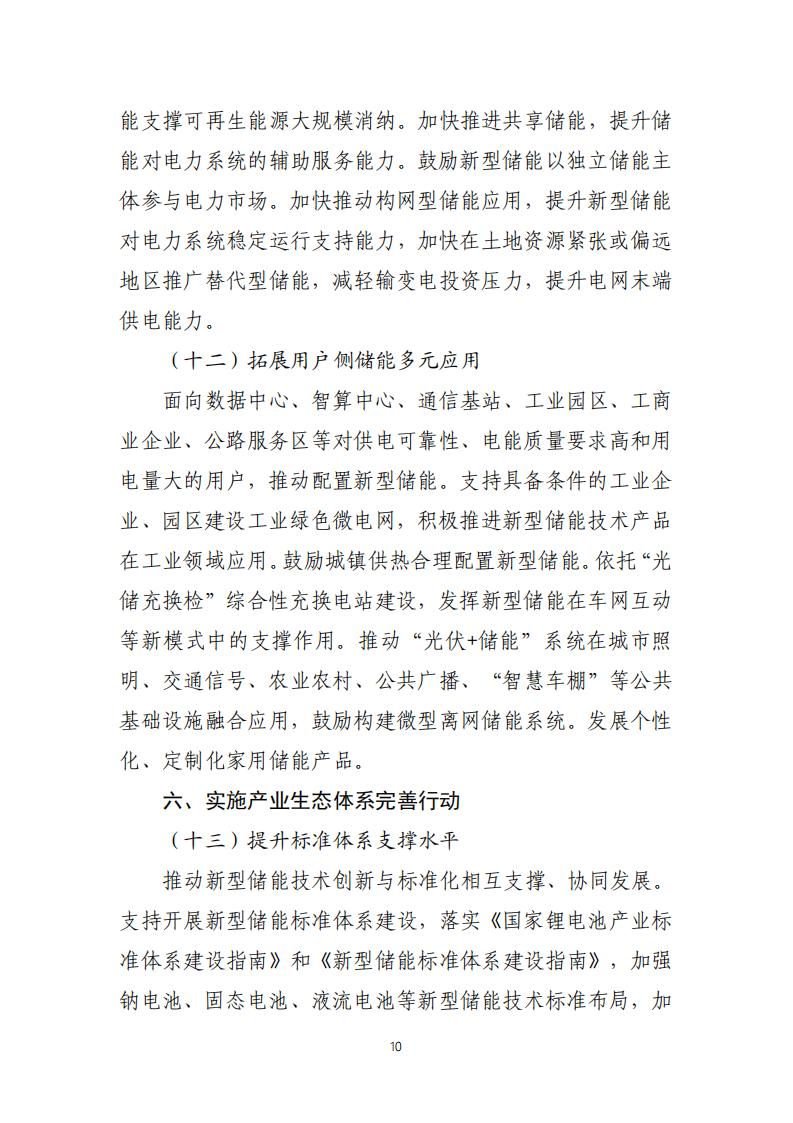 能支撑可再生能源大规模消纳。加快推进共享储能，提升储能对电力系统的辅助服务能力。鼓励新型储能以独立储能主体参与电力市场。加快推动构网型储能应用，提升新型储能对电力系统稳定运行支持能力，加快在土地资源紧张或偏远地区推广替代型储能，减轻输变电投资压力，提升电网末端供电能力。

（十二）拓展用户侧储能多元应用

面向数据中心、智算中心、通信基站、工业园区、工商业企业、公路服务区等对供电可靠性、电能质量要求高和用电量大的用户，推动配置新型储能。支持具备条件的工业企业、园区建设工业绿色微电网，积极推进新型储能技术产品在工业领域应用。鼓励城镇供热合理配置新型储能。依托“光储充换检”综合性充换电站建设，发挥新型储能在车网互动等新模式中的支撑作用。推动“光伏+储能”系统在城市照明、交通信号、农业农村、公共广播、“智慧车棚”等公共基础设施融合应用，鼓励构建微型离网储能系统。发展个性化、定制化家用储能产品。

六、实施产业生态体系完善行动

（十三）提升标准体系支撑水平

推动新型储能技术创新与标准化相互支撑、协同发展。支持开展新型储能标准体系建设，落实《国家锂电池产业标准体系建设指南》和《新型储能标准体系建设指南》，加强钠电池、固态电池、液流电池等新型储能技术标准布局，加

10